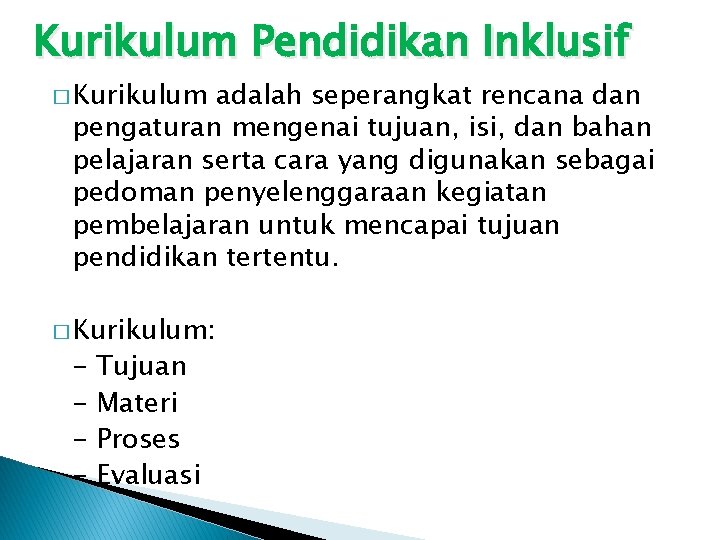 Kurikulum Pendidikan Inklusif

□ Kurikulum adalah seperangkat rencana dan pengaturan mengenai tujuan, isi, dan bahan pelajaran serta cara yang digunakan sebagai pedoman penyelenggaraan kegiatan pembelajaran untuk mencapai tujuan pendidikan tertentu.

□ Kurikulum:
- Tujuan
- Materi
- Proses
- Evaluasi